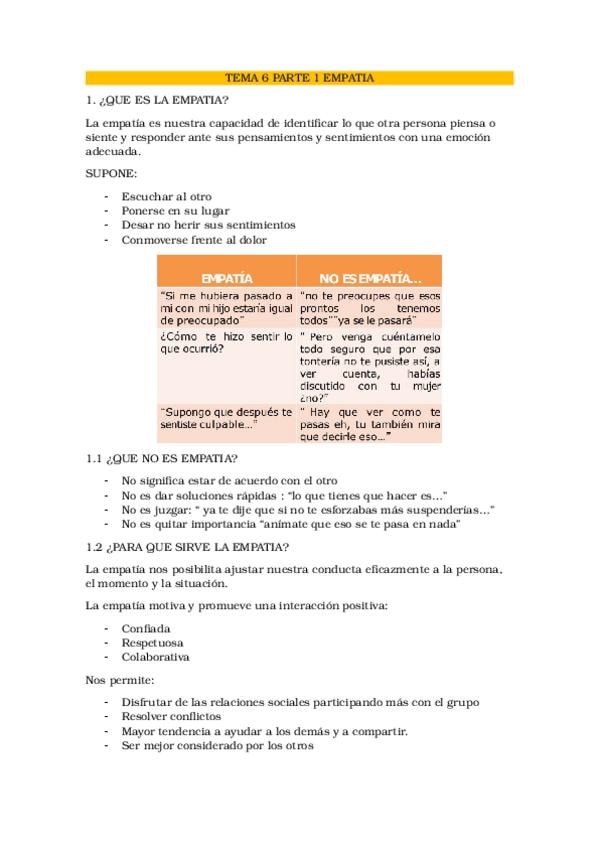 TEMA 6 PARTE 1 EMPATIA

1. ¿QUE ES LA EMPATIA?

La empatía es nuestra capacidad de identificar lo que otra persona piensa o siente y responder ante sus pensamientos y sentimientos con una emoción adecuada.

SUPONE:

- Escuchar al otro
- Ponerse en su lugar
- Desar no herir sus sentimientos
- Conmoverse frente al dolor

| EMPATÍA | NO ES EMPATÍA… |
|---|---|
| "Si me hubiera pasado a mi con mi hijo estaría igual de preocupado" | "no te preocupes que esos prontos los tenemos todos""ya se le pasará" |
| ¿Cómo te hizo sentir lo que ocurrió? | " Pero venga cuéntamelo todo seguro que por esa tontería no te pusiste así, a ver cuenta, habías discutido con tu mujer ¿no?" |
| "Supongo que después te sentiste culpable…" | " Hay que ver como te pasas eh, tu también mira que decirle eso…" |

1.1 ¿QUE NO ES EMPATIA?

- No significa estar de acuerdo con el otro
- No es dar soluciones rápidas : "lo que tienes que hacer es…"
- No es juzgar: " ya te dije que si no te esforzabas más suspenderías…"
- No es quitar importancia "anímate que eso se te pasa en nada"

1.2 ¿PARA QUE SIRVE LA EMPATIA?

La empatía nos posibilita ajustar nuestra conducta eficazmente a la persona, el momento y la situación.

La empatía motiva y promueve una interacción positiva:

- Confiada
- Respetuosa
- Colaborativa

Nos permite:

- Disfrutar de las relaciones sociales participando más con el grupo
- Resolver conflictos
- Mayor tendencia a ayudar a los demás y a compartir.
- Ser mejor considerado por los otros